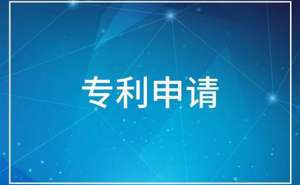 专利申请